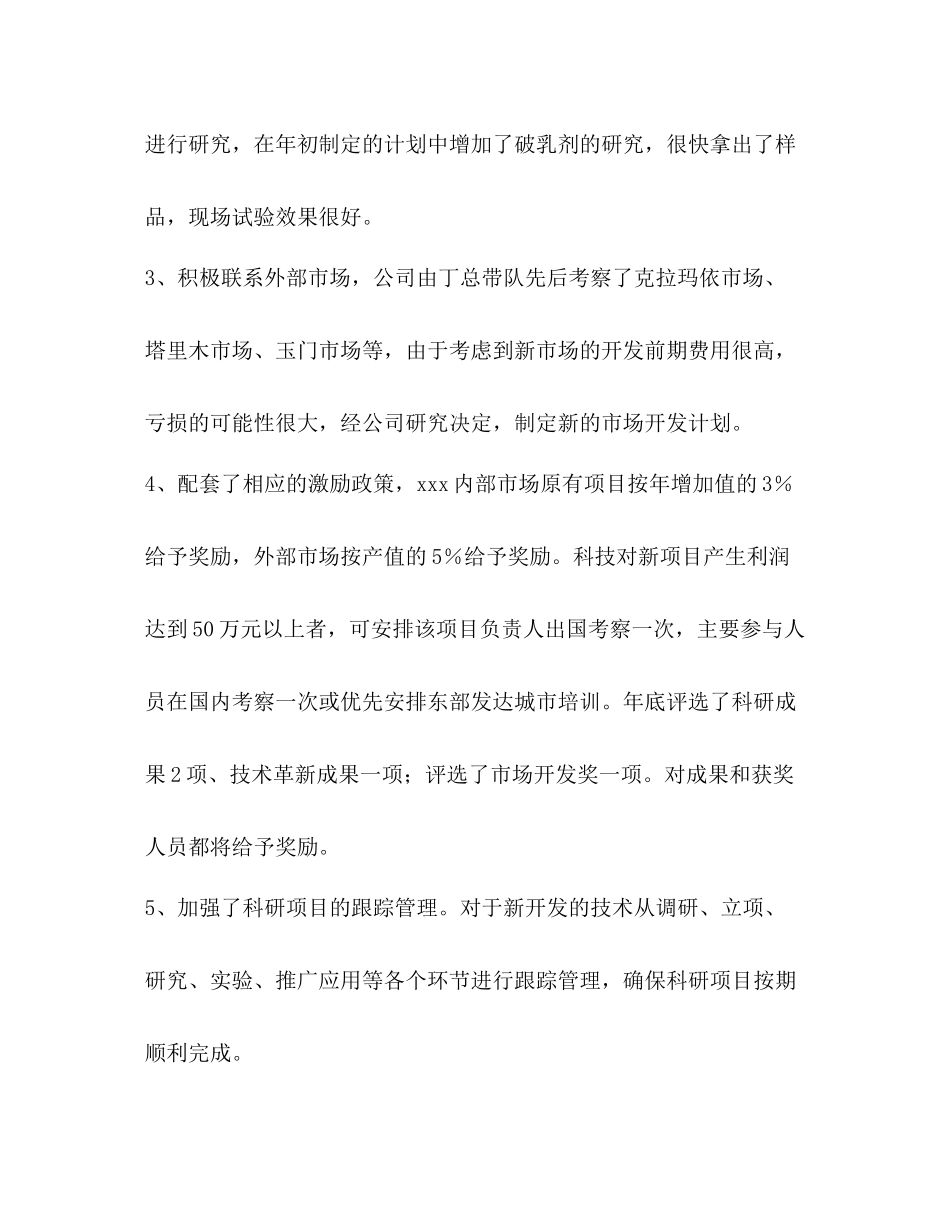 进行研究，在年初制定的计划中增加了破乳剂的研究，很快拿出了样品，现场试验效果很好。

3、积极联系外部市场，公司由丁总带队先后考察了克拉玛依市场、塔里木市场、玉门市场等，由于考虑到新市场的开发前期费用很高，亏损的可能性很大，经公司研究决定，制定新的市场开发计划。

4、配套了相应的激励政策，xxx 内部市场原有项目按年增加值的 3%给予奖励，外部市场按产值的 5%给予奖励。科技对新项目产生利润达到 50 万元以上者，可安排该项目负责人出国考察一次，主要参与人员在国内考察一次或优先安排东部发达城市培训。年底评选了科研成果 2 项、技术革新成果一项；评选了市场开发奖一项。对成果和获奖人员都将给予奖励。

5、加强了科研项目的跟踪管理。对于新开发的技术从调研、立项、研究、实验、推广应用等各个环节进行跟踪管理，确保科研项目按期顺利完成。